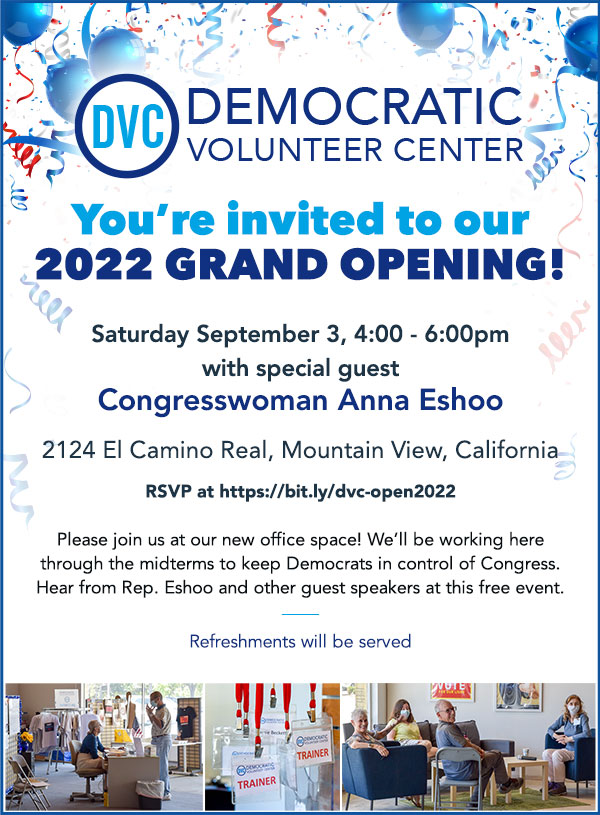 DVC DEMOCRATIC VOLUNTEER CENTER

You're invited to our
2022 GRAND OPENING!

Saturday September 3, 4:00 - 6:00pm
with special guest
Congresswoman Anna Eshoo

2124 El Camino Real, Mountain View, California

RSVP at https://bit.ly/dvc-open2022

Please join us at our new office space! We'll be working here through the midterms to keep Democrats in control of Congress. Hear from Rep. Eshoo and other guest speakers at this free event.

Refreshments will be served

TRAINER
TRAINER
VOTE